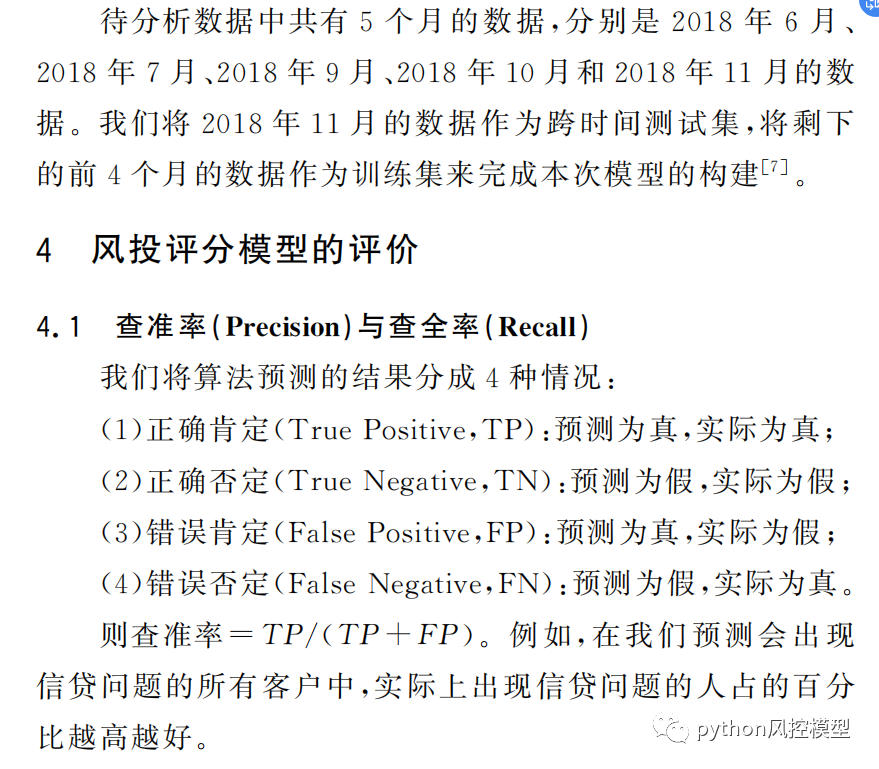 待分析数据中共有 5 个月的数据，分别是 2018 年 6 月、2018 年 7 月、2018 年 9 月、2018 年 10 月和 2018 年 11 月的数据。我们将 2018 年 11 月的数据作为跨时间测试集，将剩下的前 4 个月的数据作为训练集来完成本次模型的构建$^{[7]}$。

4　风投评分模型的评价

4.1　查准率(Precision)与查全率(Recall)

我们将算法预测的结果分成 4 种情况：

(1)正确肯定(True Positive，TP)：预测为真，实际为真；

(2)正确否定(True Negative，TN)：预测为假，实际为假；

(3)错误肯定(False Positive，FP)：预测为真，实际为假；

(4)错误否定(False Negative，FN)：预测为假，实际为真。

则查准率$=TP/(TP+FP)$。例如，在我们预测会出现信贷问题的所有客户中，实际上出现信贷问题的人占的百分比越高越好。

python风控模型